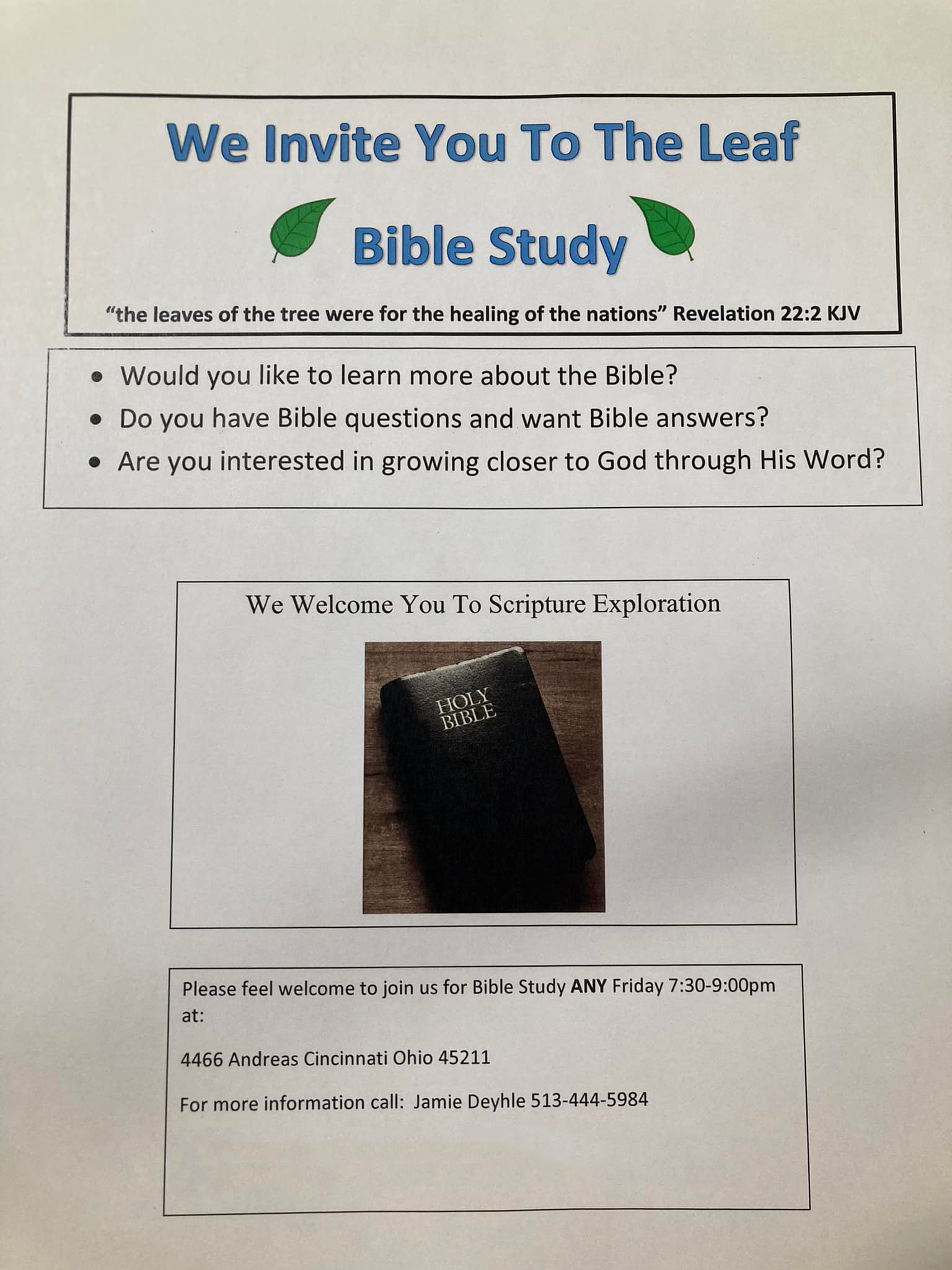 We Invite You To The Leaf

Bible Study

"the leaves of the tree were for the healing of the nations" Revelation 22:2 KJV

• Would you like to learn more about the Bible?
• Do you have Bible questions and want Bible answers?
• Are you interested in growing closer to God through His Word?

We Welcome You To Scripture Exploration

HOLY BIBLE

Please feel welcome to join us for Bible Study ANY Friday 7:30-9:00pm at:

4466 Andreas Cincinnati Ohio 45211

For more information call: Jamie Deyhle 513-444-5984